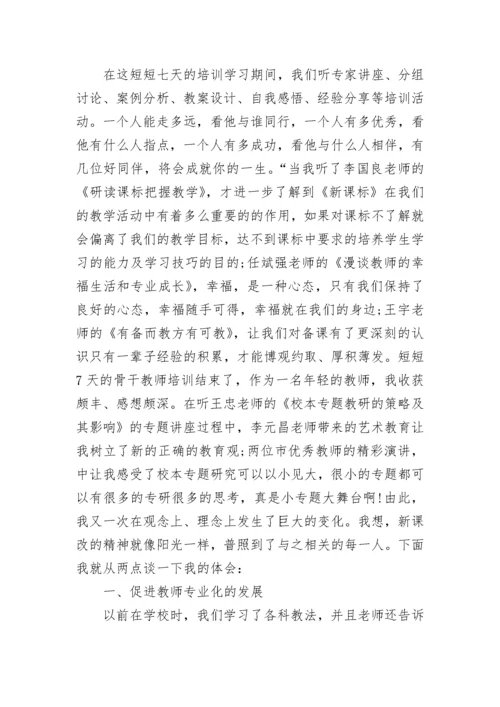 在这短短七天的培训学习期间，我们听专家讲座、分组讨论、案例分析、教案设计、自我感悟、经验分享等培训活动。一个人能走多远，看他与谁同行，一个人有多优秀，看他有什么人指点，一个人有多成功，看他与什么人相伴，有几位好同伴，将会成就你的一生。“当我听了李国良老师的《研读课标把握教学》，才进一步了解到《新课标》在我们的教学活动中有着多么重要的的作用，如果对课标不了解就会偏离了我们的教学目标，达不到课标中要求的培养学生学习的能力及学习技巧的目的;任斌强老师的《漫谈教师的幸福生活和专业成长》，幸福，是一种心态，只有我们保持了良好的心态，幸福随手可得，幸福就在我们的身边;王宇老师的《有备而教方有可教》，让我们对备课有了更深刻的认识只有一辈子经验的积累，才能博观约取、厚积薄发。短短7天的骨干教师培训结束了，作为一名年轻的教师，我收获颇丰、感想颇深。在听王忠老师的《校本专题教研的策略及其影响》的专题讲座过程中，李元昌老师带来的艺术教育让我树立了新的正确的教育观;两位市优秀教师的精彩演讲，中让我感受了校本专题研究可以以小见大，很小的专题都可以有很多的专研很多的思考，真是小专题大舞台啊!由此，我又一次在观念上、理念上发生了巨大的变化。我想，新课改的精神就像阳光一样，普照到了与之相关的每一人。下面我就从两点谈一下我的体会:

一、促进教师专业化的发展

以前在学校时，我们学习了各科教法，并且老师还告诉